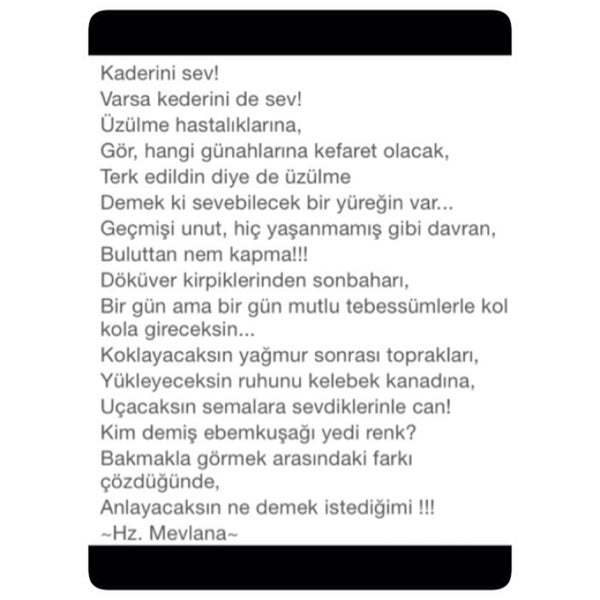 Kaderini sev!
Varsa kederini de sev!
Üzülme hastalıklarına,
Gör, hangi günahlarına kefaret olacak,
Terk edildin diye de üzülme
Demek ki sevebilecek bir yüreğin var...
Geçmişi unut, hiç yaşanmamış gibi davran,
Buluttan nem kapma!!!
Döküver kirpiklerinden sonbaharı,
Bir gün ama bir gün mutlu tebessümlerle kol kola gireceksin...
Koklayacaksın yağmur sonrası toprakları,
Yükleyeceksin ruhunu kelebek kanadına,
Uçacaksın semalara sevdiklerinle can!
Kim demiş ebemkuşağı yedi renk?
Bakmakla görmek arasındaki farkı çözdüğünde,
Anlayacaksın ne demek istediğimi !!!
~Hz. Mevlana~